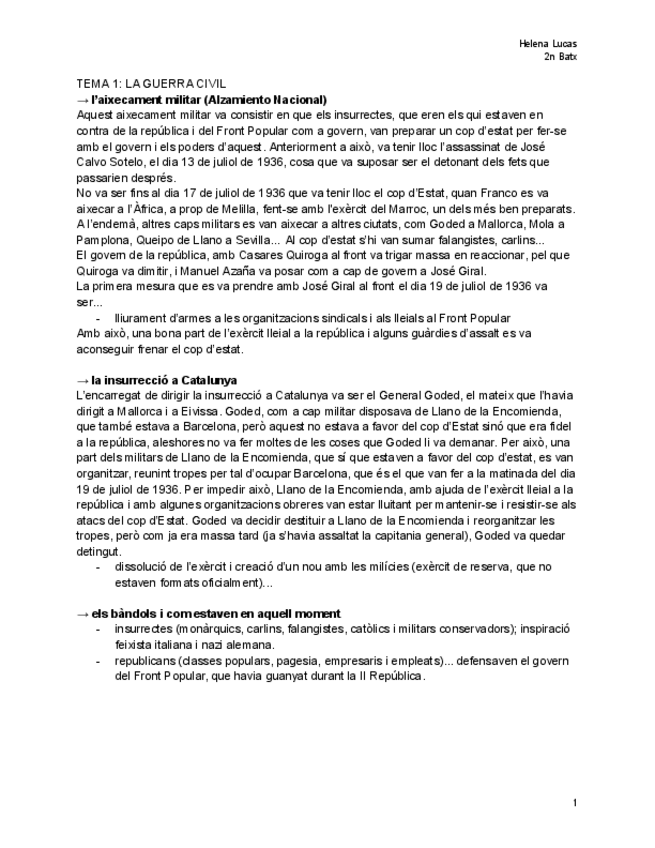 Helena Lucas
2n Batx

TEMA 1: LA GUERRA CIVIL
→ l'aixecament militar (Alzamiento Nacional)
Aquest aixecament militar va consistir en que els insurrectes, que eren els qui estaven en contra de la república i del Front Popular com a govern, van preparar un cop d'estat per fer-se amb el govern i els poders d'aquest. Anteriorment a això, va tenir lloc l'assassinat de José Calvo Sotelo, el dia 13 de juliol de 1936, cosa que va suposar ser el detonant dels fets que passarien després.
No va ser fins al dia 17 de juliol de 1936 que va tenir lloc el cop d'Estat, quan Franco es va aixecar a l'Àfrica, a prop de Melilla, fent-se amb l'exèrcit del Marroc, un dels més ben preparats. A l'endemà, altres caps militars es van aixecar a altres ciutats, com Goded a Mallorca, Mola a Pamplona, Queipo de Llano a Sevilla... Al cop d'estat s'hi van sumar falangistes, carlins...
El govern de la república, amb Casares Quiroga al front va trigar massa en reaccionar, pel que Quiroga va dimitir, i Manuel Azaña va posar com a cap de govern a José Giral.
La primera mesura que es va prendre amb José Giral al front el dia 19 de juliol de 1936 va ser...
- lliurament d'armes a les organitzacions sindicals i als lleials al Front Popular
Amb això, una bona part de l'exèrcit lleial a la república i alguns guàrdies d'assalt es va aconseguir frenar el cop d'estat.

→ la insurrecció a Catalunya
L'encarregat de dirigir la insurrecció a Catalunya va ser el General Goded, el mateix que l'havia dirigit a Mallorca i a Eivissa. Goded, com a cap militar disposava de Llano de la Encomienda, que també estava a Barcelona, però aquest no estava a favor del cop d'Estat sinó que era fidel a la república, aleshores no va fer moltes de les coses que Goded li va demanar. Per això, una part dels militars de Llano de la Encomienda, que sí que estaven a favor del cop d'estat, es van organitzar, reunint tropes per tal d'ocupar Barcelona, que és el que van fer a la matinada del dia 19 de juliol de 1936. Per impedir això, Llano de la Encomienda, amb ajuda de l'exèrcit lleial a la república i amb algunes organitzacions obreres van estar lluitant per mantenir-se i resistir-se als atacs del cop d'Estat. Goded va decidir destituir a Llano de la Encomienda i reorganitzar les tropes, però com ja era massa tard (ja s'havia assaltat la capitania general), Goded va quedar detingut.
- dissolució de l'exèrcit i creació d'un nou amb les milícies (exèrcit de reserva, que no estaven formats oficialment)...

→ els bàndols i com estaven en aquell moment
- insurrectes (monàrquics, carlins, falangistes, catòlics i militars conservadors); inspiració feixista italiana i nazi alemana.
- republicans (classes populars, pagesia, empresaris i empleats)... defensaven el govern del Front Popular, que havia guanyat durant la II República.

1